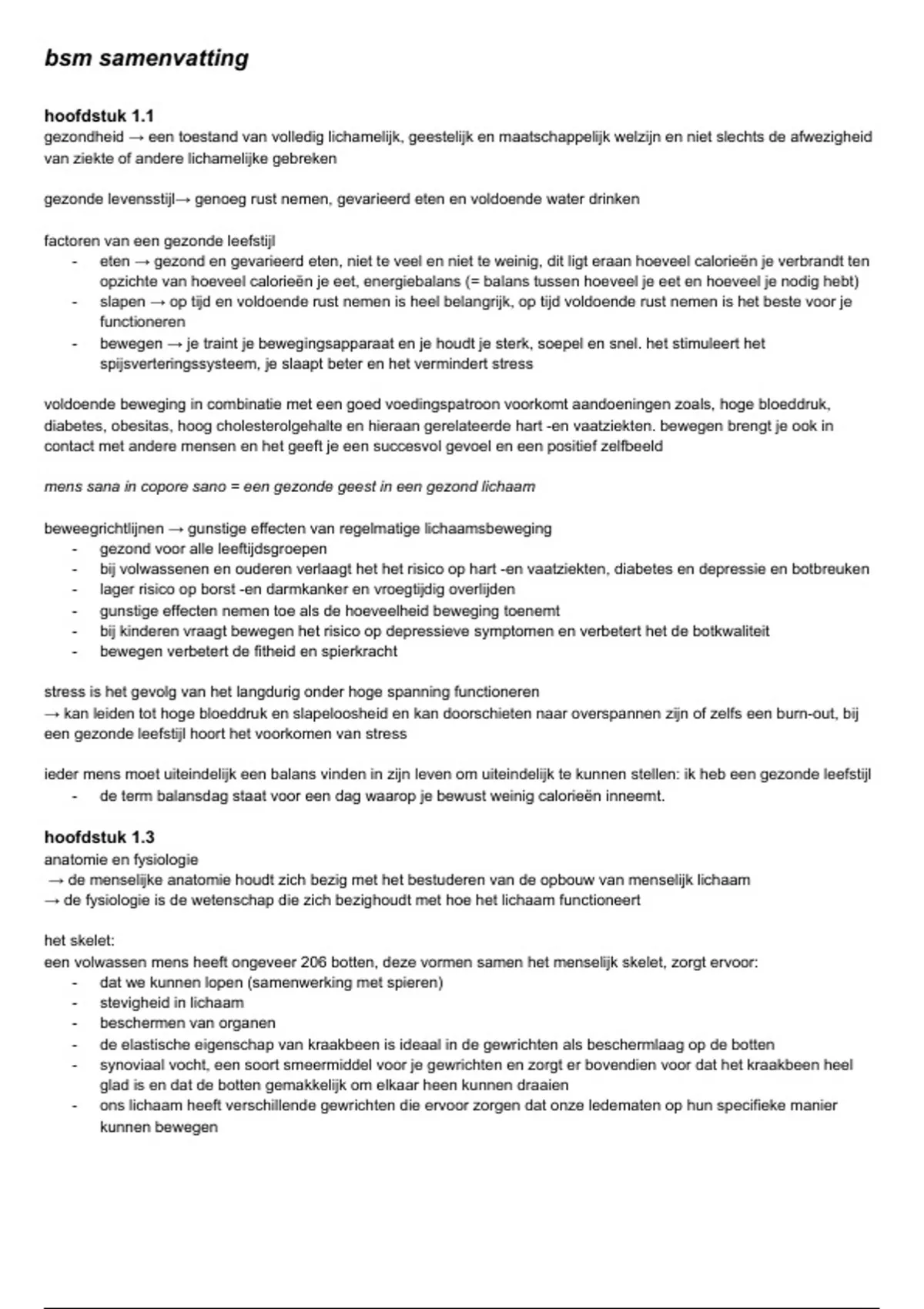 bsm samenvatting

hoofdstuk 1.1
gezondheid → een toestand van volledig lichamelijk, geestelijk en maatschappelijk welzijn en niet slechts de afwezigheid van ziekte of andere lichamelijke gebreken

gezonde levensstijl→ genoeg rust nemen, gevarieerd eten en voldoende water drinken

factoren van een gezonde leefstijl
- eten → gezond en gevarieerd eten, niet te veel en niet te weinig, dit ligt eraan hoeveel calorieën je verbrandt ten opzichte van hoeveel calorieën je eet, energiebalans (= balans tussen hoeveel je eet en hoeveel je nodig hebt)
- slapen → op tijd en voldoende rust nemen is heel belangrijk, op tijd voldoende rust nemen is het beste voor je functioneren
- bewegen → je traint je bewegingsapparaat en je houdt je sterk, soepel en snel. het stimuleert het spijsverteringssysteem, je slaapt beter en het vermindert stress

voldoende beweging in combinatie met een goed voedingspatroon voorkomt aandoeningen zoals, hoge bloeddruk, diabetes, obesitas, hoog cholesterolgehalte en hieraan gerelateerde hart -en vaatziekten. bewegen brengt je ook in contact met andere mensen en het geeft je een succesvol gevoel en een positief zelfbeeld

mens sana in copore sano = een gezonde geest in een gezond lichaam

beweegrichtlijnen → gunstige effecten van regelmatige lichaamsbeweging
- gezond voor alle leeftijdsgroepen
- bij volwassenen en ouderen verlaagt het het risico op hart -en vaatziekten, diabetes en depressie en botbreuken
- lager risico op borst -en darmkanker en vroegtijdig overlijden
- gunstige effecten nemen toe als de hoeveelheid beweging toenemt
- bij kinderen vraagt bewegen het risico op depressieve symptomen en verbetert het de botkwaliteit
- bewegen verbetert de fitheid en spierkracht

stress is het gevolg van het langdurig onder hoge spanning functioneren
→ kan leiden tot hoge bloeddruk en slapeloosheid en kan doorschieten naar overspannen zijn of zelfs een burn-out, bij een gezonde leefstijl hoort het voorkomen van stress

ieder mens moet uiteindelijk een balans vinden in zijn leven om uiteindelijk te kunnen stellen: ik heb een gezonde leefstijl
- de term balansdag staat voor een dag waarop je bewust weinig calorieën inneemt.

hoofdstuk 1.3
anatomie en fysiologie
→ de menselijke anatomie houdt zich bezig met het bestuderen van de opbouw van menselijk lichaam
→ de fysiologie is de wetenschap die zich bezighoudt met hoe het lichaam functioneert

het skelet:
een volwassen mens heeft ongeveer 206 botten, deze vormen samen het menselijk skelet, zorgt ervoor:
- dat we kunnen lopen (samenwerking met spieren)
- stevigheid in lichaam
- beschermen van organen
- de elastische eigenschap van kraakbeen is ideaal in de gewrichten als beschermlaag op de botten
- synoviaal vocht, een soort smeermiddel voor je gewrichten en zorgt er bovendien voor dat het kraakbeen heel glad is en dat de botten gemakkelijk om elkaar heen kunnen draaien
- ons lichaam heeft verschillende gewrichten die ervoor zorgen dat onze ledematen op hun specifieke manier kunnen bewegen